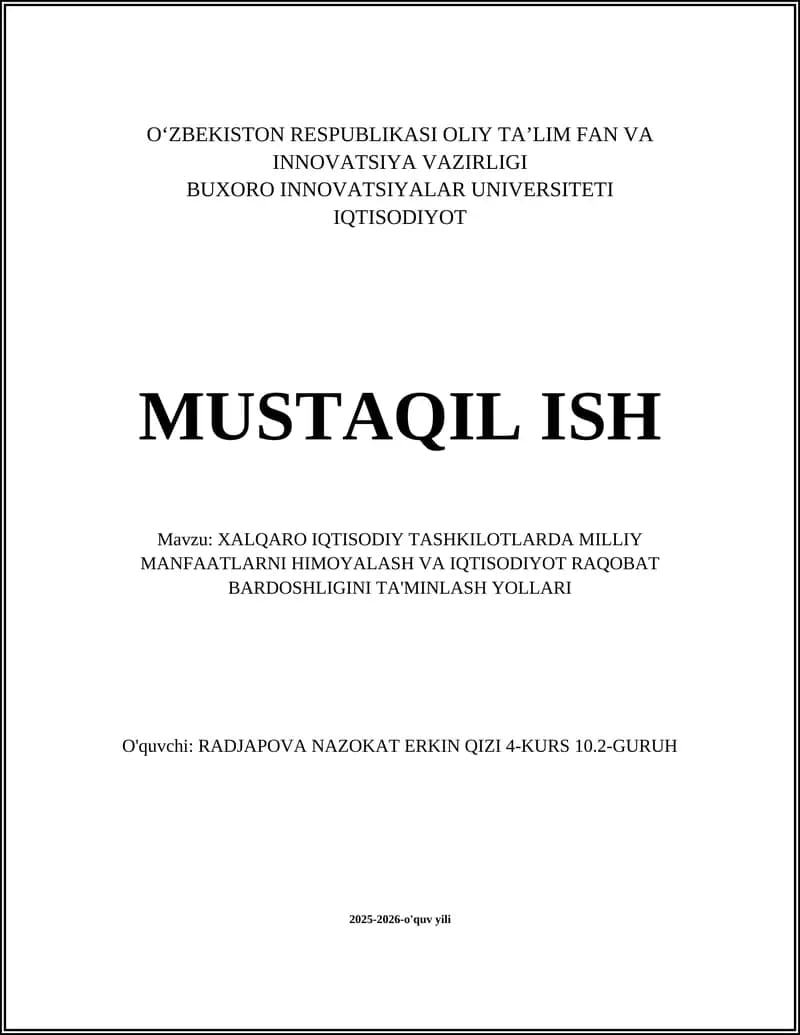 O‘ZBEKISTON RESPUBLIKASI OLIY TA’LIM FAN VA INNOVATSIYA VAZIRLIGI
BUXORO INNOVATSIYALAR UNIVERSITETI
IQTISODIYOT

MUSTAQIL ISH

Mavzu: XALQARO IQTISODIY TASHKILOTLARDA MILLIY MANFAATLARNI HIMOYALASH VA IQTISODIYOT RAQOBAT BARDOSHLIGINI TA'MINLASH YOLLARI

O'quvchi: RADJAPOVA NAZOKAT ERKIN QIZI 4-KURS 10.2-GURUH

2025-2026-o'quv yili